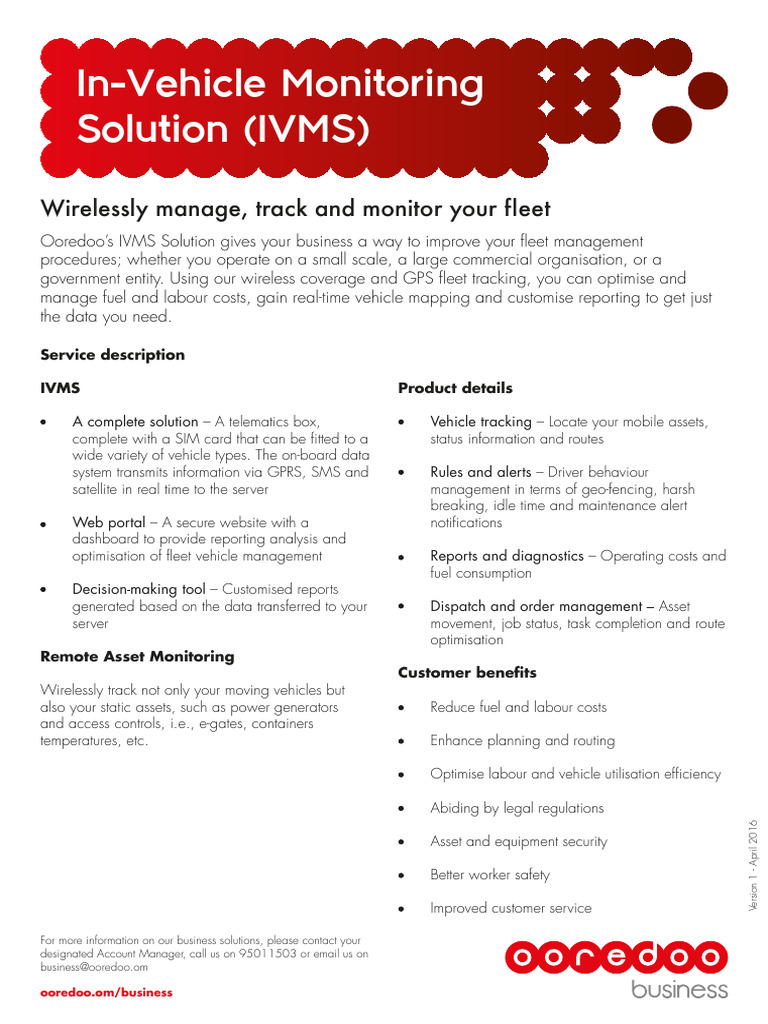 In-Vehicle Monitoring Solution (IVMS)

Wirelessly manage, track and monitor your fleet

Ooredoo's IVMS Solution gives your business a way to improve your fleet management procedures; whether you operate on a small scale, a large commercial organisation, or a government entity. Using our wireless coverage and GPS fleet tracking, you can optimise and manage fuel and labour costs, gain real-time vehicle mapping and customise reporting to get just the data you need.

Service description

IVMS

• A complete solution – A telematics box, complete with a SIM card that can be fitted to a wide variety of vehicle types. The on-board data system transmits information via GPRS, SMS and satellite in real time to the server

• Web portal – A secure website with a dashboard to provide reporting analysis and optimisation of fleet vehicle management

• Decision-making tool – Customised reports generated based on the data transferred to your server

Remote Asset Monitoring

Wirelessly track not only your moving vehicles but also your static assets, such as power generators and access controls, i.e., e-gates, containers temperatures, etc.

Product details

• Vehicle tracking – Locate your mobile assets, status information and routes

• Rules and alerts – Driver behaviour management in terms of geo-fencing, harsh breaking, idle time and maintenance alert notifications

• Reports and diagnostics – Operating costs and fuel consumption

• Dispatch and order management – Asset movement, job status, task completion and route optimisation

Customer benefits

• Reduce fuel and labour costs

• Enhance planning and routing

• Optimise labour and vehicle utilisation efficiency

• Abiding by legal regulations

• Asset and equipment security

• Better worker safety

• Improved customer service

Version 1 - April 2016

For more information on our business solutions, please contact your designated Account Manager, call us on 95011503 or email us on business@ooredoo.om

ooredoo.om/business

ooredoo
business